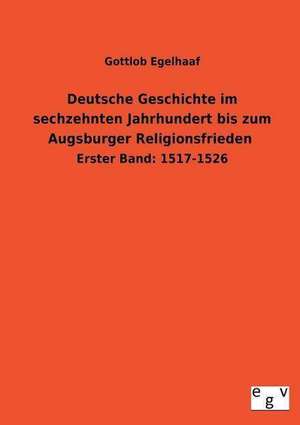 Gottlob Egelhaaf

Deutsche Geschichte im sechzehnten Jahrhundert bis zum Augsburger Religionsfrieden

Erster Band: 1517-1526

egv